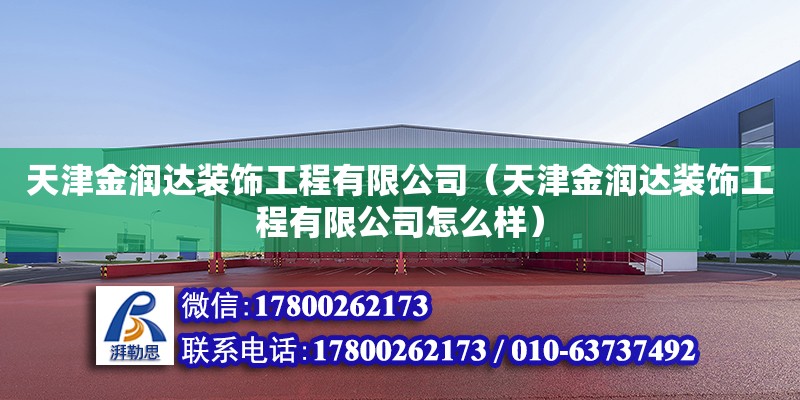 天津金润达装饰工程有限公司（天津金润达装饰工程有限公司怎么样）

湃勒思

微信:17800262173

联系电话:17800262173 / 010-63737492